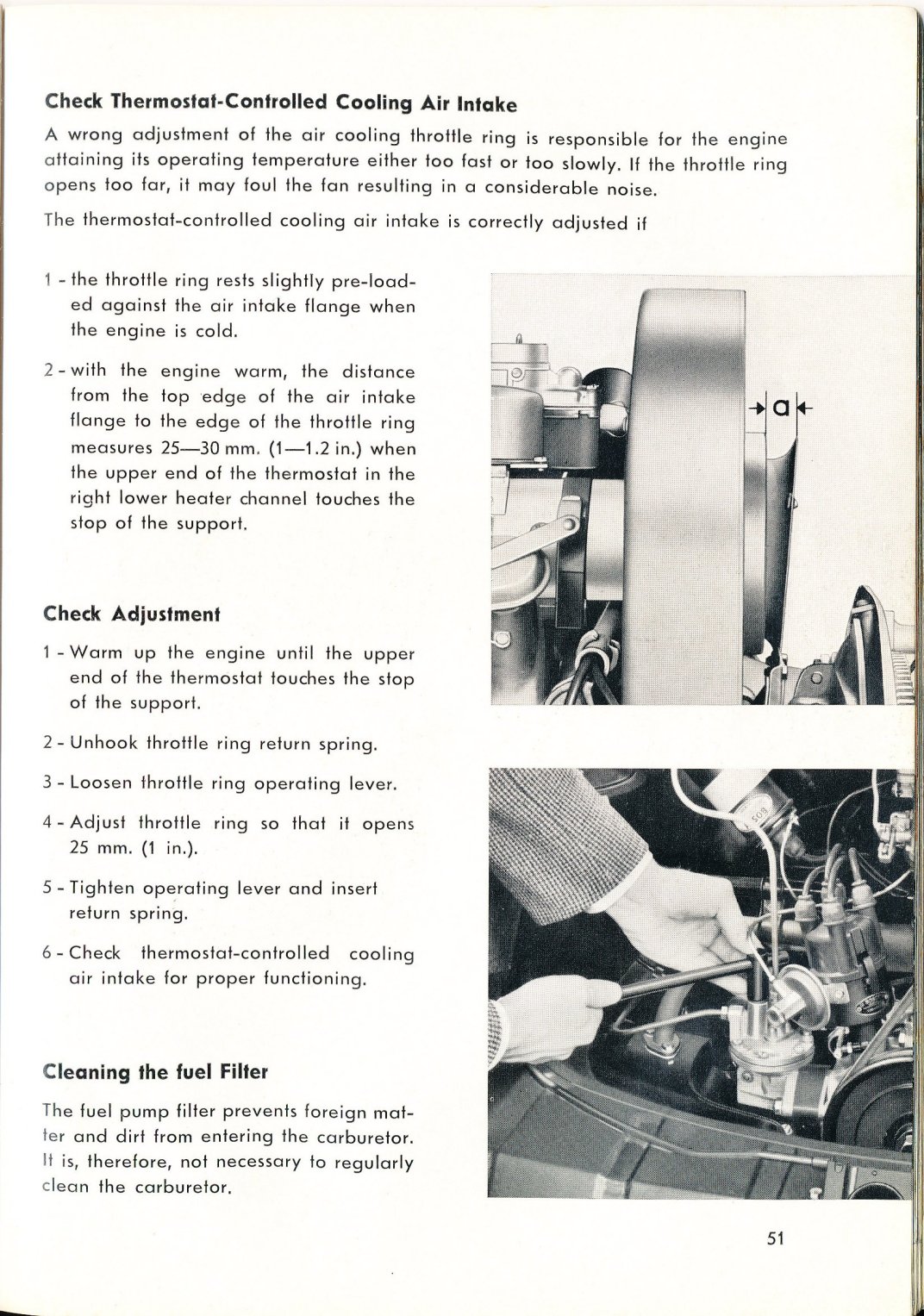 Check Thermostat-Controlled Cooling Air Intake

A wrong adjustment of the air cooling throttle ring is responsible for the engine attaining its operating temperature either too fast or too slowly. If the throttle ring opens too far, it may foul the fan resulting in a considerable noise.

The thermostat-controlled cooling air intake is correctly adjusted if

1 - the throttle ring rests slightly pre-loaded against the air intake flange when the engine is cold.

2 - with the engine warm, the distance from the top edge of the air intake flange to the edge of the throttle ring measures 25—30 mm. (1—1.2 in.) when the upper end of the thermostat in the right lower heater channel touches the stop of the support.

a

Check Adjustment

1 - Warm up the engine until the upper end of the thermostat touches the stop of the support.

2 - Unhook throttle ring return spring.

3 - Loosen throttle ring operating lever.

4 - Adjust throttle ring so that it opens 25 mm. (1 in.).

5 - Tighten operating lever and insert return spring.

6 - Check thermostat-controlled cooling air intake for proper functioning.

Cleaning the fuel Filter

The fuel pump filter prevents foreign matter and dirt from entering the carburetor. It is, therefore, not necessary to regularly clean the carburetor.

51